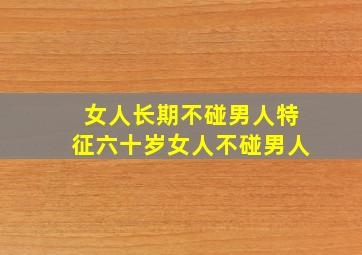 女人长期不碰男人特征六十岁女人不碰男人